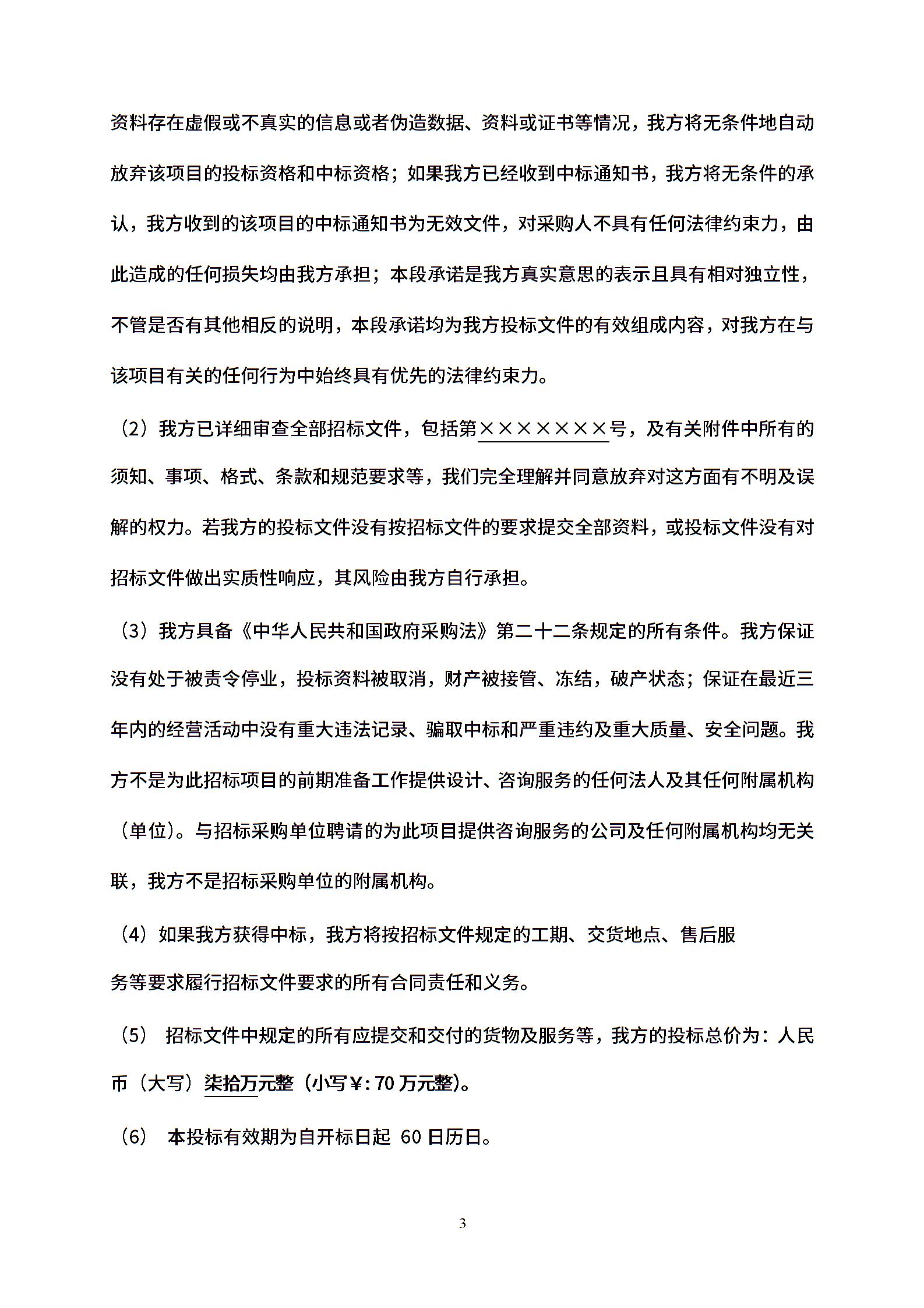 资料存在虚假或不真实的信息或者伪造数据、资料或证书等情况，我方将无条件地自动放弃该项目的投标资格和中标资格；如果我方已经收到中标通知书，我方将无条件的承认，我方收到的该项目的中标通知书为无效文件，对采购人不具有任何法律约束力，由此造成的任何损失均由我方承担；本段承诺是我方真实意思的表示且具有相对独立性，不管是否有其他相反的说明，本段承诺均为我方投标文件的有效组成内容，对我方在与该项目有关的任何行为中始终具有优先的法律约束力。

（2）我方已详细审查全部招标文件，包括第×××××××号，及有关附件中所有的须知、事项、格式、条款和规范要求等，我们完全理解并同意放弃对这方面有不明及误解的权力。若我方的投标文件没有按招标文件的要求提交全部资料，或投标文件没有对招标文件做出实质性响应，其风险由我方自行承担。

（3）我方具备《中华人民共和国政府采购法》第二十二条规定的所有条件。我方保证没有处于被责令停业，投标资料被取消，财产被接管、冻结，破产状态；保证在最近三年内的经营活动中没有重大违法记录、骗取中标和严重违约及重大质量、安全问题。我方不是为此招标项目的前期准备工作提供设计、咨询服务的任何法人及其任何附属机构（单位）。与招标采购单位聘请的为此项目提供咨询服务的公司及任何附属机构均无关联，我方不是招标采购单位的附属机构。

（4）如果我方获得中标，我方将按招标文件规定的工期、交货地点、售后服务等要求履行招标文件要求的所有合同责任和义务。

（5） 招标文件中规定的所有应提交和交付的货物及服务等，我方的投标总价为：人民币（大写）柒拾万元整（小写￥:70 万元整)。

（6） 本投标有效期为自开标日起 60 日历日。

3